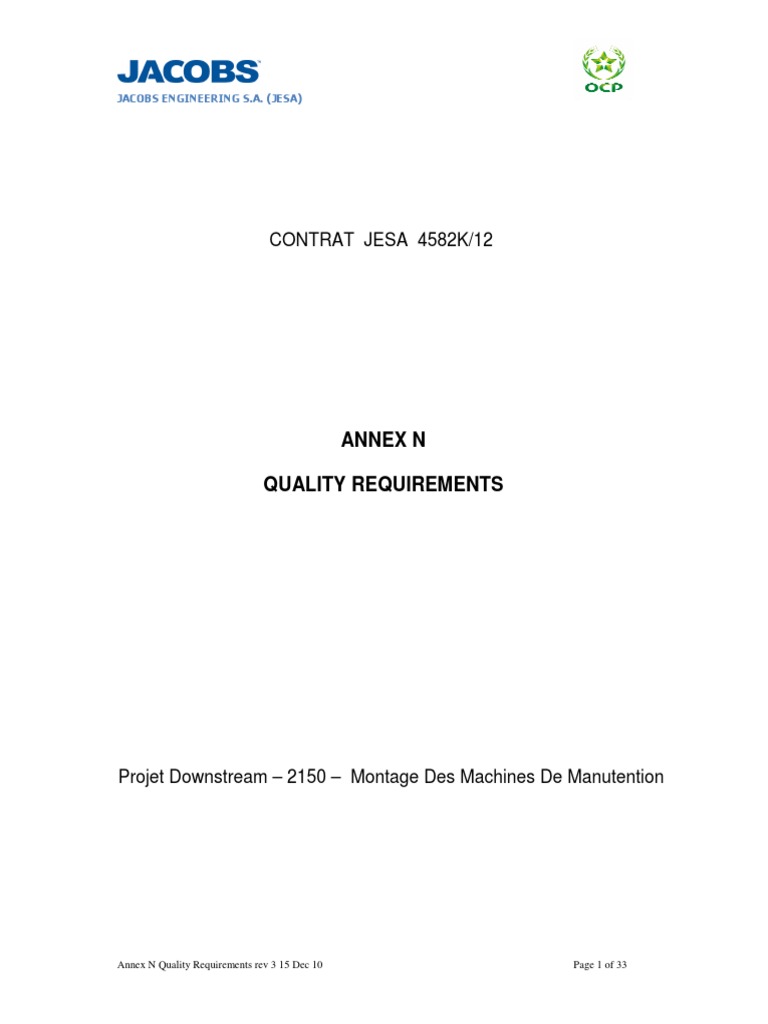 JACOBS
JACOBS ENGINEERING S.A. (JESA)

OCP

CONTRAT JESA 4582K/12

ANNEX N

QUALITY REQUIREMENTS

Projet Downstream – 2150 – Montage Des Machines De Manutention

Annex N Quality Requirements rev 3 15 Dec 10

Page 1 of 33